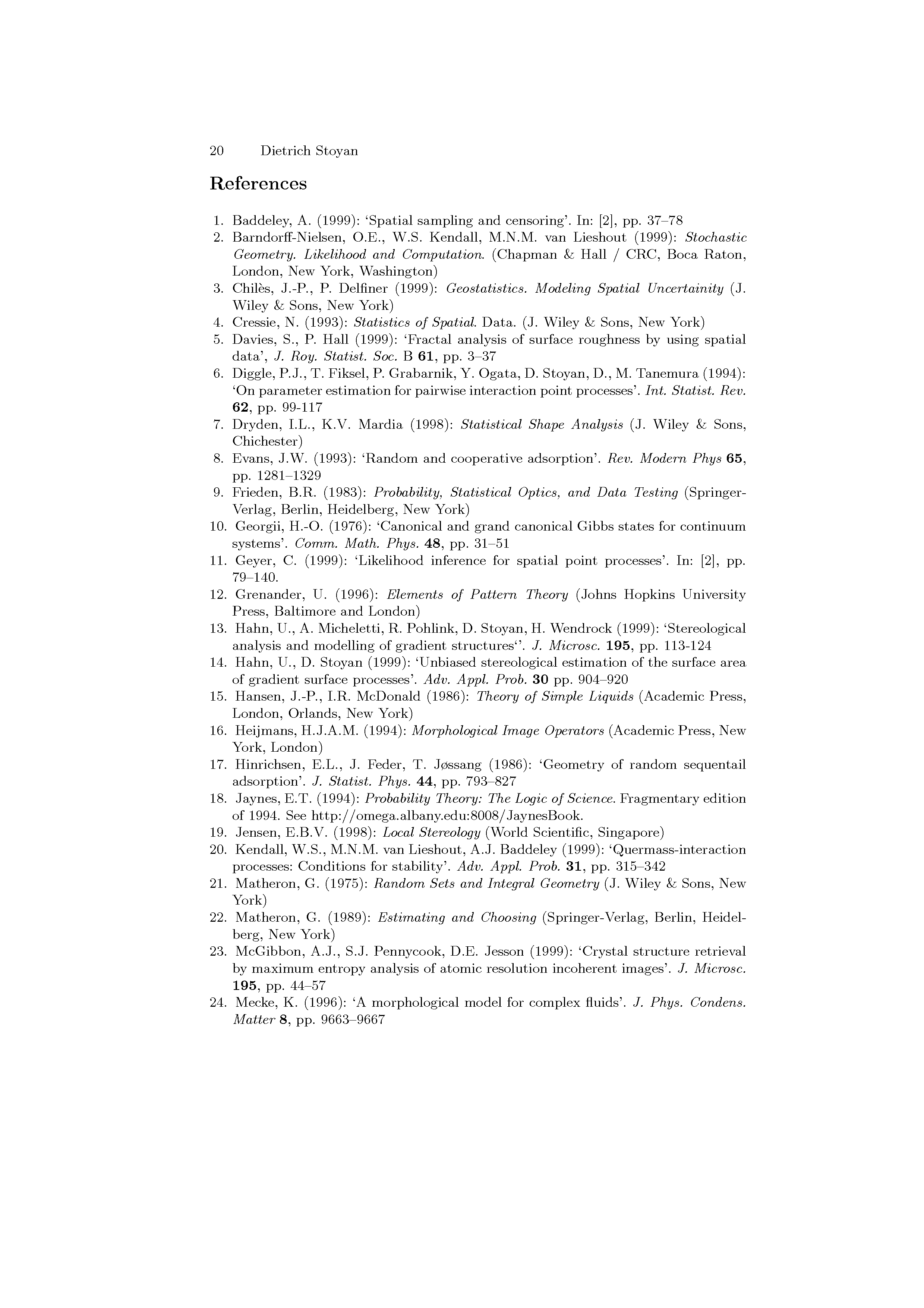 20 Dietrich Stoyan

References

1. Baddeley, A. (1999): 'Spatial sampling and censoring'. In: [2], pp. 37–78
2. Barndorff-Nielsen, O.E., W.S. Kendall, M.N.M. van Lieshout (1999): Stochastic Geometry. Likelihood and Computation. (Chapman & Hall / CRC, Boca Raton, London, New York, Washington)
3. Chilès, J.-P., P. Delfiner (1999): Geostatistics. Modeling Spatial Uncertainity (J. Wiley & Sons, New York)
4. Cressie, N. (1993): Statistics of Spatial. Data. (J. Wiley & Sons, New York)
5. Davies, S., P. Hall (1999): 'Fractal analysis of surface roughness by using spatial data', J. Roy. Statist. Soc. B 61, pp. 3–37
6. Diggle, P.J., T. Fiksel, P. Grabarnik, Y. Ogata, D. Stoyan, D., M. Tanemura (1994): 'On parameter estimation for pairwise interaction point processes'. Int. Statist. Rev. 62, pp. 99-117
7. Dryden, I.L., K.V. Mardia (1998): Statistical Shape Analysis (J. Wiley & Sons, Chichester)
8. Evans, J.W. (1993): 'Random and cooperative adsorption'. Rev. Modern Phys 65, pp. 1281–1329
9. Frieden, B.R. (1983): Probability, Statistical Optics, and Data Testing (Springer-Verlag, Berlin, Heidelberg, New York)
10. Georgii, H.-O. (1976): 'Canonical and grand canonical Gibbs states for continuum systems'. Comm. Math. Phys. 48, pp. 31–51
11. Geyer, C. (1999): 'Likelihood inference for spatial point processes'. In: [2], pp. 79–140.
12. Grenander, U. (1996): Elements of Pattern Theory (Johns Hopkins University Press, Baltimore and London)
13. Hahn, U., A. Micheletti, R. Pohlink, D. Stoyan, H. Wendrock (1999): 'Stereological analysis and modelling of gradient structures''. J. Microsc. 195, pp. 113-124
14. Hahn, U., D. Stoyan (1999): 'Unbiased stereological estimation of the surface area of gradient surface processes'. Adv. Appl. Prob. 30 pp. 904–920
15. Hansen, J.-P., I.R. McDonald (1986): Theory of Simple Liquids (Academic Press, London, Orlands, New York)
16. Heijmans, H.J.A.M. (1994): Morphological Image Operators (Academic Press, New York, London)
17. Hinrichsen, E.L., J. Feder, T. Jøssang (1986): 'Geometry of random sequentail adsorption'. J. Statist. Phys. 44, pp. 793–827
18. Jaynes, E.T. (1994): Probability Theory: The Logic of Science. Fragmentary edition of 1994. See http://omega.albany.edu:8008/JaynesBook.
19. Jensen, E.B.V. (1998): Local Stereology (World Scientific, Singapore)
20. Kendall, W.S., M.N.M. van Lieshout, A.J. Baddeley (1999): 'Quermass-interaction processes: Conditions for stability'. Adv. Appl. Prob. 31, pp. 315–342
21. Matheron, G. (1975): Random Sets and Integral Geometry (J. Wiley & Sons, New York)
22. Matheron, G. (1989): Estimating and Choosing (Springer-Verlag, Berlin, Heidelberg, New York)
23. McGibbon, A.J., S.J. Pennycook, D.E. Jesson (1999): 'Crystal structure retrieval by maximum entropy analysis of atomic resolution incoherent images'. J. Microsc. 195, pp. 44–57
24. Mecke, K. (1996): 'A morphological model for complex fluids'. J. Phys. Condens. Matter 8, pp. 9663–9667